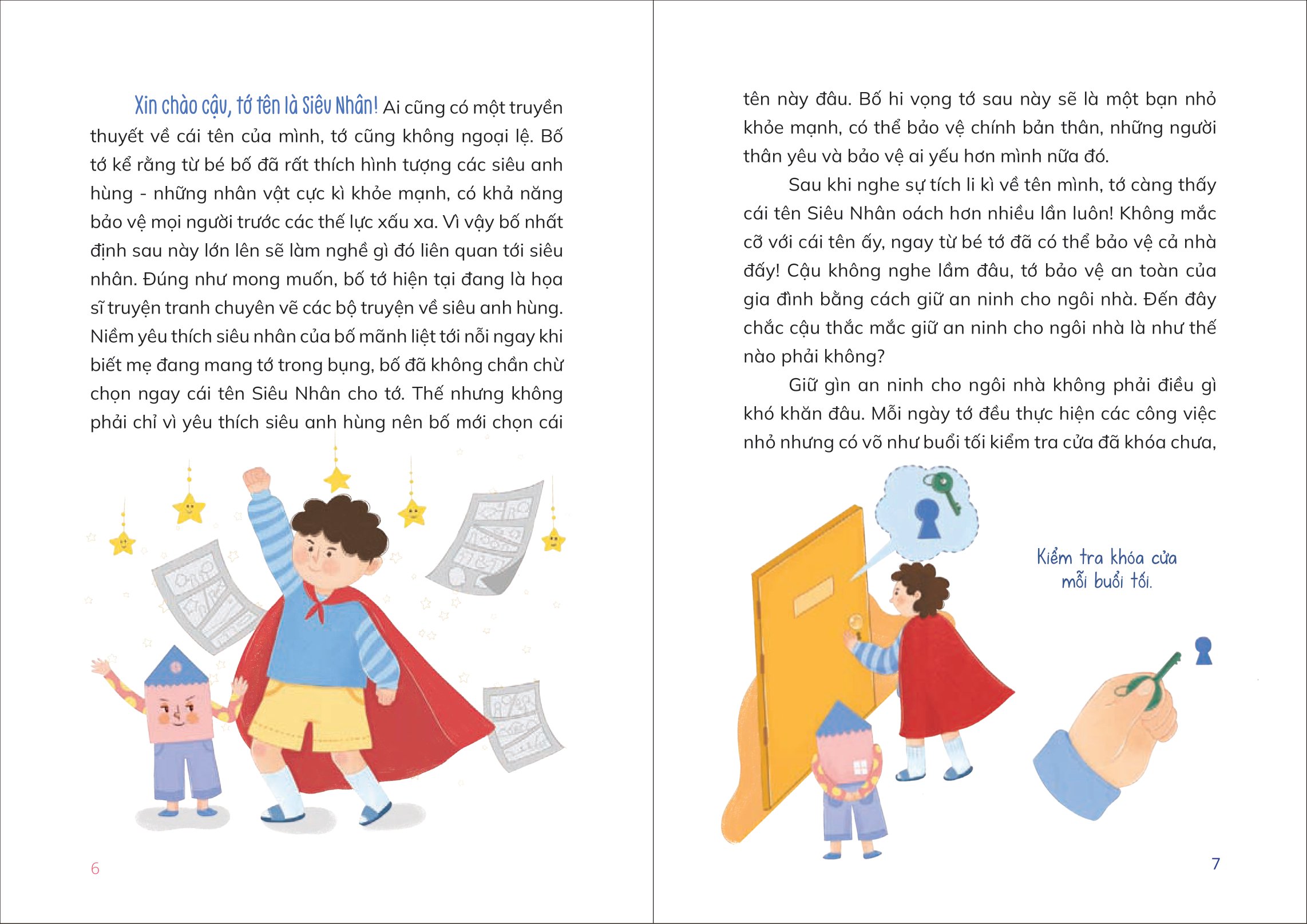 Xin chào cậu, tớ tên là Siêu Nhân! Ai cũng có một truyền thuyết về cái tên của mình, tớ cũng không ngoại lệ. Bố tớ kể rằng từ bé bố đã rất thích hình tượng các siêu anh hùng - những nhân vật cực kì khỏe mạnh, có khả năng bảo vệ mọi người trước các thế lực xấu xa. Vì vậy bố nhất định sau này lớn lên sẽ làm nghề gì đó liên quan tới siêu nhân. Đúng như mong muốn, bố tớ hiện tại đang là họa sĩ truyện tranh chuyên vẽ các bộ truyện về siêu anh hùng. Niềm yêu thích siêu nhân của bố mãnh liệt tới nỗi ngay khi biết mẹ đang mang tớ trong bụng, bố đã không chần chừ chọn ngay cái tên Siêu Nhân cho tớ. Thế nhưng không phải chỉ vì yêu thích siêu anh hùng nên bố mới chọn cái

6

tên này đâu. Bố hi vọng tớ sau này sẽ là một bạn nhỏ khỏe mạnh, có thể bảo vệ chính bản thân, những người thân yêu và bảo vệ ai yếu hơn mình nữa đó.

Sau khi nghe sự tích li kì về tên mình, tớ càng thấy cái tên Siêu Nhân oách hơn nhiều lần luôn! Không mắc cỡ với cái tên ấy, ngay từ bé tớ đã có thể bảo vệ cả nhà đấy! Cậu không nghe lầm đâu, tớ bảo vệ an toàn của gia đình bằng cách giữ an ninh cho ngôi nhà. Đến đây chắc cậu thắc mắc giữ an ninh cho ngôi nhà là như thế nào phải không?

Giữ gìn an ninh cho ngôi nhà không phải điều gì khó khăn đâu. Mỗi ngày tớ đều thực hiện các công việc nhỏ nhưng có võ như buổi tối kiểm tra cửa đã khóa chưa,

Kiểm tra khóa cửa mỗi buổi tối.

7